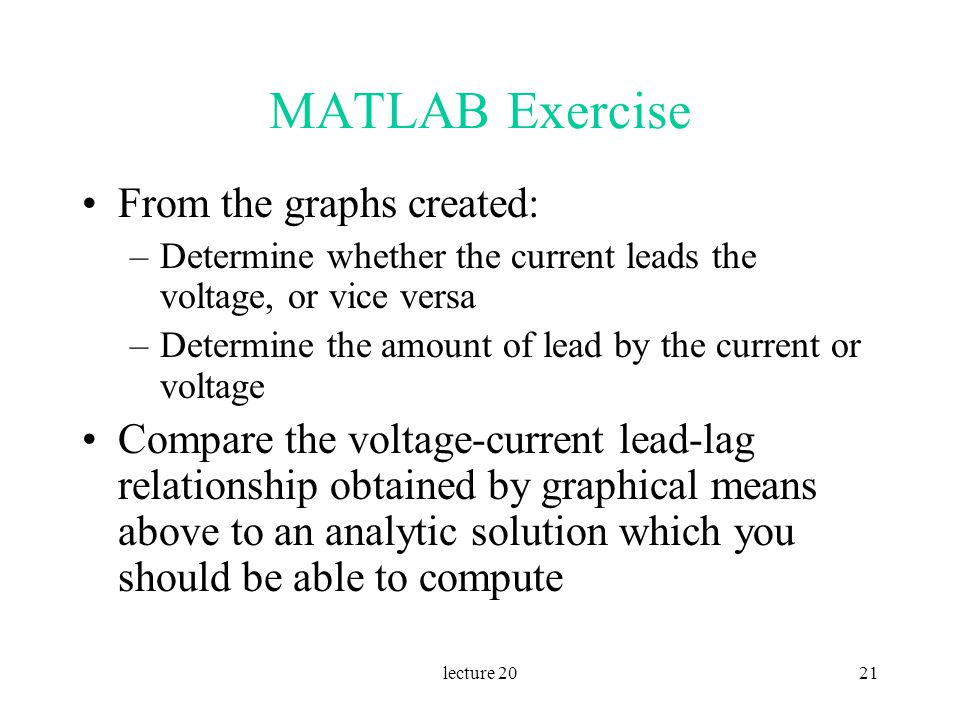 MATLAB Exercise

• From the graphs created:

– Determine whether the current leads the voltage, or vice versa

– Determine the amount of lead by the current or voltage

• Compare the voltage-current lead-lag relationship obtained by graphical means above to an analytic solution which you should be able to compute

lecture 20

21